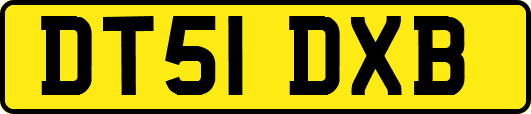 DT51 DXB